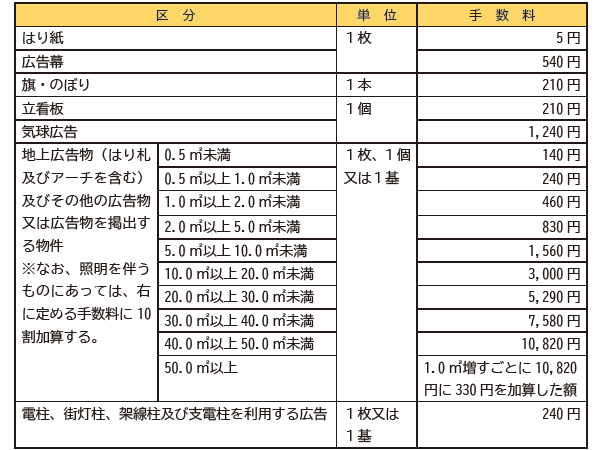 | 区　分 | | 単　位 | 手　数　料 |
|---|---|---|---|
| はり紙 | | １枚 | 5円 |
| 広告幕 | | | 540円 |
| 旗・のぼり | | １本 | 210円 |
| 立看板 | | １個 | 210円 |
| 気球広告 | | | 1,240円 |
| 地上広告物（はり札及びアーチを含む）及びその他の広告物又は広告物を掲出する物件 ※なお、照明を伴うものにあっては、右に定める手数料に10割加算する。 | 0.5㎡未満 | １枚、１個又は１基 | 140円 |
| | 0.5㎡以上1.0㎡未満 | | 240円 |
| | 1.0㎡以上2.0㎡未満 | | 460円 |
| | 2.0㎡以上5.0㎡未満 | | 830円 |
| | 5.0㎡以上10.0㎡未満 | | 1,560円 |
| | 10.0㎡以上20.0㎡未満 | | 3,000円 |
| | 20.0㎡以上30.0㎡未満 | | 5,290円 |
| | 30.0㎡以上40.0㎡未満 | | 7,580円 |
| | 40.0㎡以上50.0㎡未満 | | 10,820円 |
| | 50.0㎡以上 | | 1.0㎡増すごとに10,820円に330円を加算した額 |
| 電柱、街灯柱、架線柱及び支電柱を利用する広告 | | １枚又は１基 | 240円 |